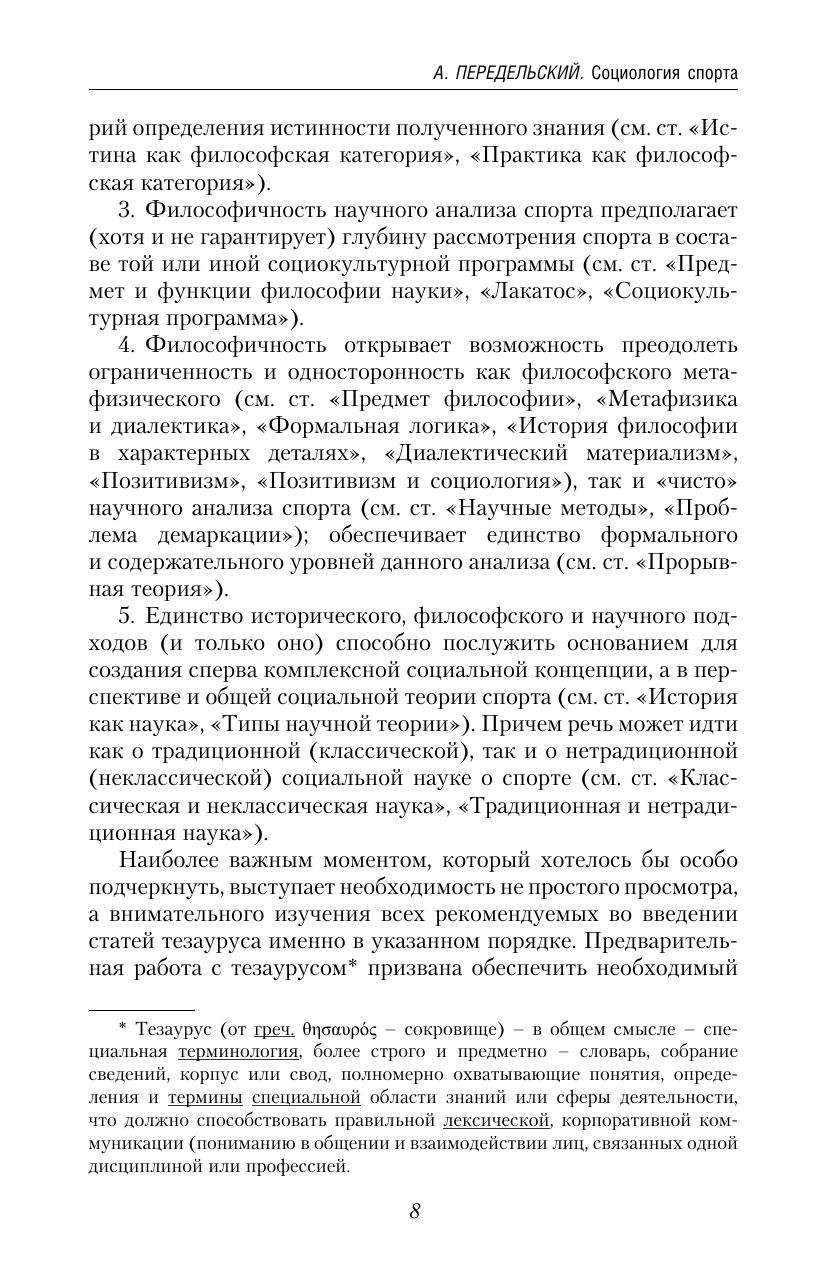 А. ПЕРЕДЕЛЬСКИЙ. Социология спорта

рий определения истинности полученного знания (см. ст. «Истина как философская категория», «Практика как философская категория»).

3. Философичность научного анализа спорта предполагает (хотя и не гарантирует) глубину рассмотрения спорта в составе той или иной социокультурной программы (см. ст. «Предмет и функции философии науки», «Лакатос», «Социокультурная программа»).

4. Философичность открывает возможность преодолеть ограниченность и односторонность как философского метафизического (см. ст. «Предмет философии», «Метафизика и диалектика», «Формальная логика», «История философии в характерных деталях», «Диалектический материализм», «Позитивизм», «Позитивизм и социология»), так и «чисто» научного анализа спорта (см. ст. «Научные методы», «Проблема демаркации»); обеспечивает единство формального и содержательного уровней данного анализа (см. ст. «Прорывная теория»).

5. Единство исторического, философского и научного подходов (и только оно) способно послужить основанием для создания сперва комплексной социальной концепции, а в перспективе и общей социальной теории спорта (см. ст. «История как наука», «Типы научной теории»). Причем речь может идти как о традиционной (классической), так и о нетрадиционной (неклассической) социальной науке о спорте (см. ст. «Классическая и неклассическая наука», «Традиционная и нетрадиционная наука»).

Наиболее важным моментом, который хотелось бы особо подчеркнуть, выступает необходимость не простого просмотра, а внимательного изучения всех рекомендуемых во введении статей тезауруса именно в указанном порядке. Предварительная работа с тезаурусом* призвана обеспечить необходимый

* Тезаурус (от греч. θησαυρός – сокровище) – в общем смысле – специальная терминология, более строго и предметно – словарь, собрание сведений, корпус или свод, полномерно охватывающие понятия, определения и термины специальной области знаний или сферы деятельности, что должно способствовать правильной лексической, корпоративной коммуникации (пониманию в общении и взаимодействии лиц, связанных одной дисциплиной или профессией.

8